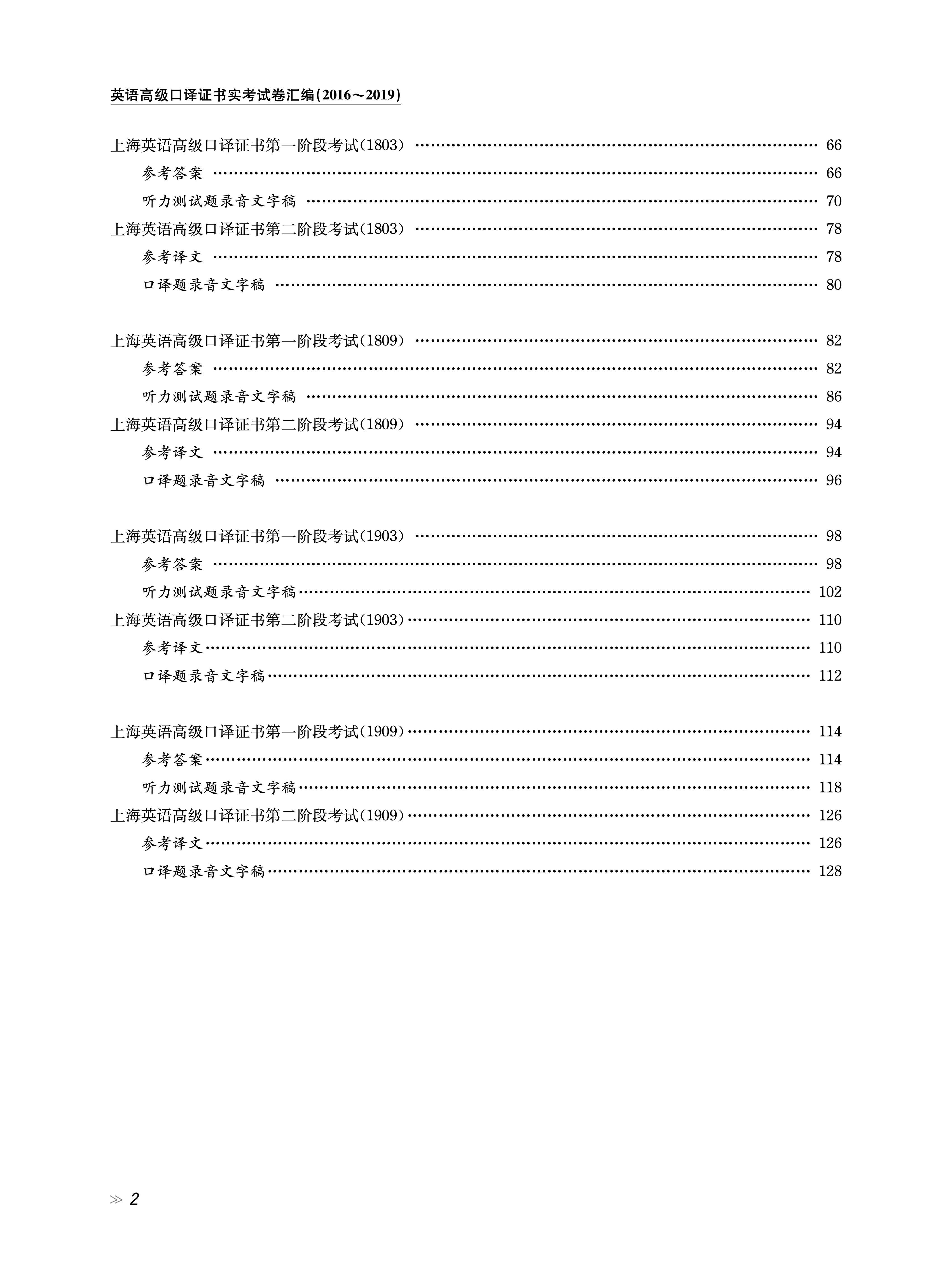 英语高级口译证书实考试卷汇编(2016～2019)

上海英语高级口译证书第一阶段考试(1803) …… 66
参考答案 …… 66
听力测试题录音文字稿 …… 70
上海英语高级口译证书第二阶段考试(1803) …… 78
参考译文 …… 78
口译题录音文字稿 …… 80

上海英语高级口译证书第一阶段考试(1809) …… 82
参考答案 …… 82
听力测试题录音文字稿 …… 86
上海英语高级口译证书第二阶段考试(1809) …… 94
参考译文 …… 94
口译题录音文字稿 …… 96

上海英语高级口译证书第一阶段考试(1903) …… 98
参考答案 …… 98
听力测试题录音文字稿 …… 102
上海英语高级口译证书第二阶段考试(1903) …… 110
参考译文 …… 110
口译题录音文字稿 …… 112

上海英语高级口译证书第一阶段考试(1909) …… 114
参考答案 …… 114
听力测试题录音文字稿 …… 118
上海英语高级口译证书第二阶段考试(1909) …… 126
参考译文 …… 126
口译题录音文字稿 …… 128

≫ 2